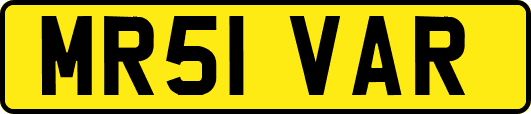 MR51 VAR